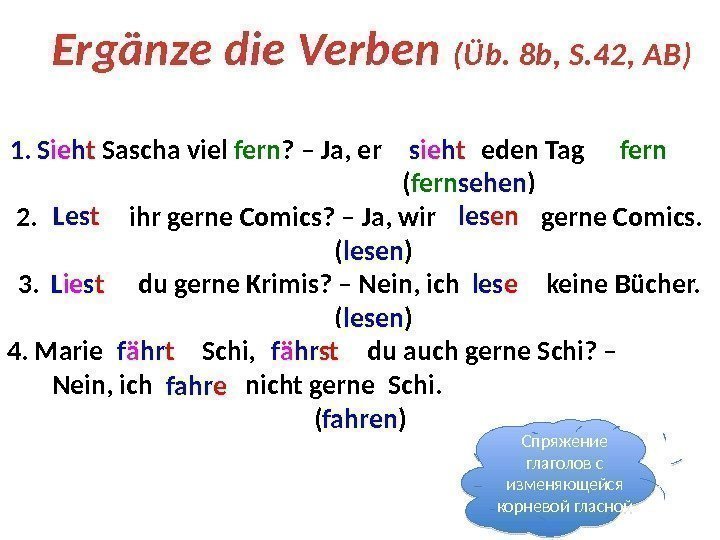 Ergänze die Verben (Üb. 8b, S.42, AB)

1. Sieht Sascha viel fern? – Ja, er sieht eden Tag fern
(fernsehen)

2. Lest ihr gerne Comics? – Ja, wir lesen gerne Comics.
(lesen)

3. Liest du gerne Krimis? – Nein, ich lese keine Bücher.
(lesen)

4. Marie fährt Schi, fährst du auch gerne Schi? –
Nein, ich fahre nicht gerne Schi.
(fahren)

Спряжение глаголов с изменяющейся корневой гласной